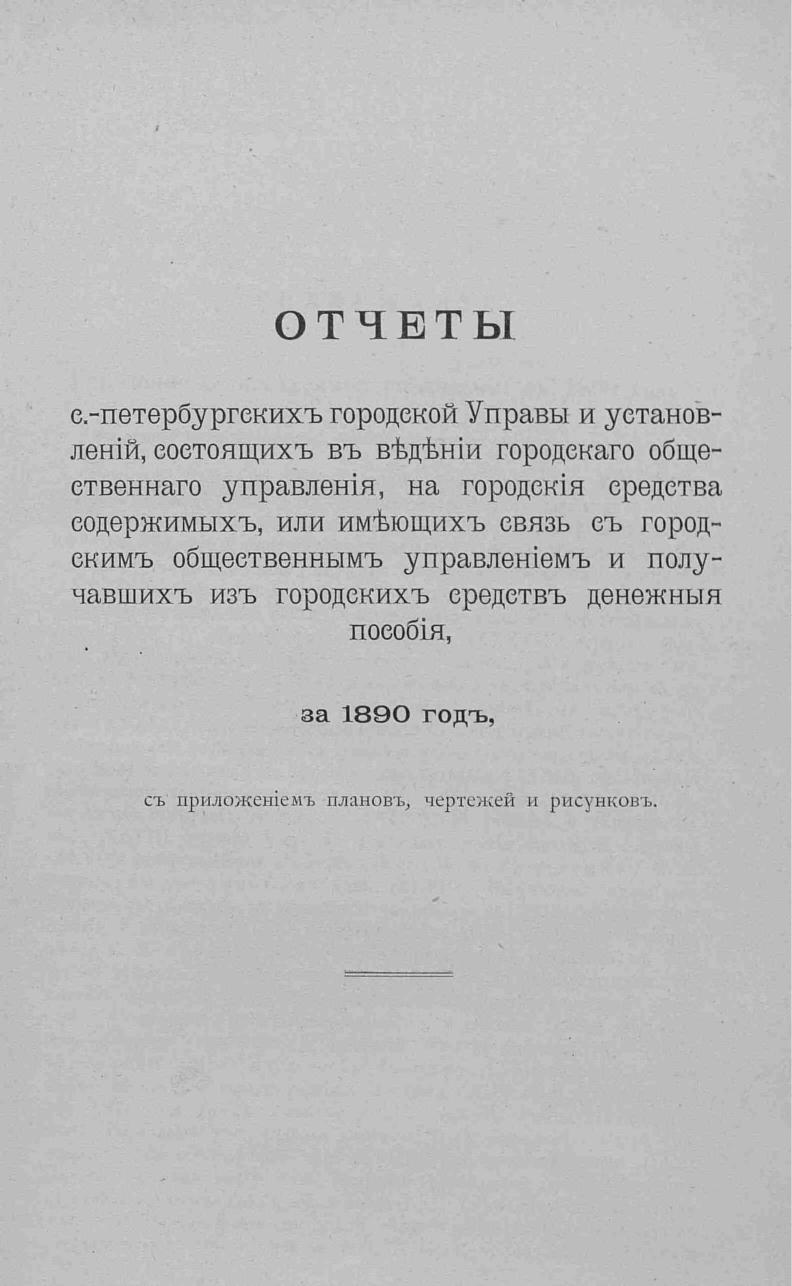 ОТЧЕТЫ

с.-петербургскихъ городской Управы и установленій, состоящихъ въ вѣдѣніи городскаго общественнаго управленія, на городскія средства содержимыхъ, или имѣющихъ связь съ городскимъ общественнымъ управленіемъ и получавшихъ изъ городскихъ средствъ денежныя пособія,

за 1890 годъ,

съ приложеніемъ плановъ, чертежей и рисунковъ.